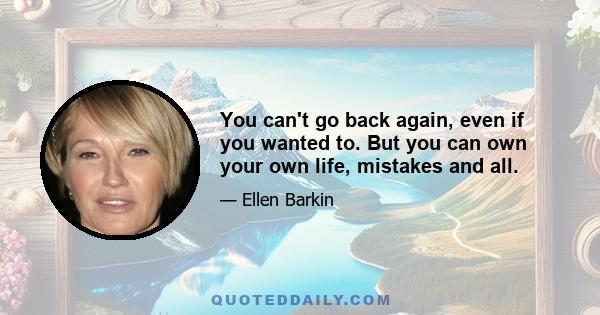 You can't go back again, even if you wanted to. But you can own your own life, mistakes and all.

— Ellen Barkin

QUOTEDDAILY.COM